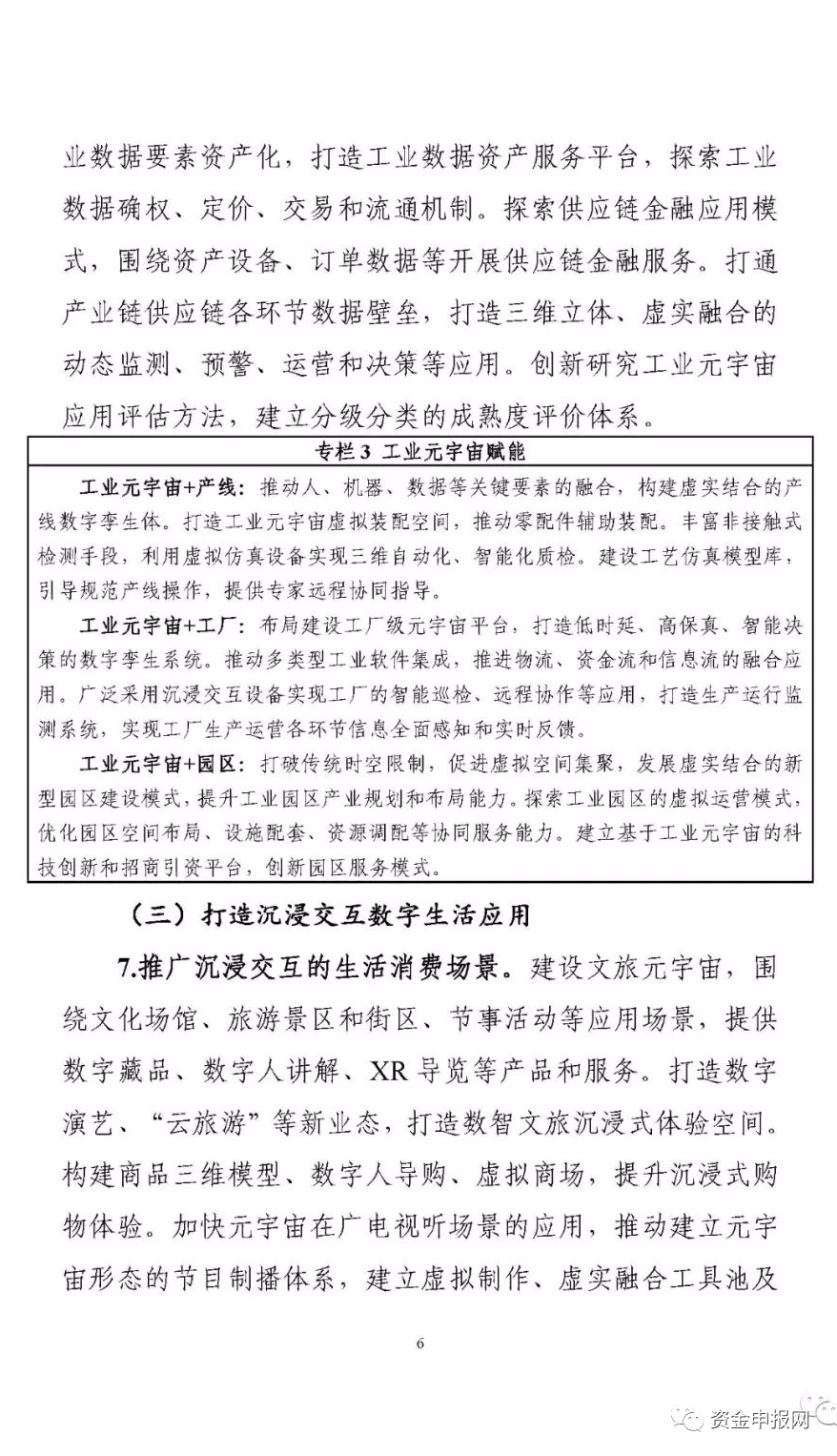 业数据要素资产化，打造工业数据资产服务平台，探索工业数据确权、定价、交易和流通机制。探索供应链金融应用模式，围绕资产设备、订单数据等开展供应链金融服务。打通产业链供应链各环节数据壁垒，打造三维立体、虚实融合的动态监测、预警、运营和决策等应用。创新研究工业元宇宙应用评估方法，建立分级分类的成熟度评价体系。

专栏 3 工业元宇宙赋能

工业元宇宙+产线：推动人、机器、数据等关键要素的融合，构建虚实结合的产线数字孪生体。打造工业元宇宙虚拟装配空间，推动零配件辅助装配。丰富非接触式检测手段，利用虚拟仿真设备实现三维自动化、智能化质检。建设工艺仿真模型库，引导规范产线操作，提供专家远程协同指导。

工业元宇宙+工厂：布局建设工厂级元宇宙平台，打造低时延、高保真、智能决策的数字孪生系统。推动多类型工业软件集成，推进物流、资金流和信息流的融合应用。广泛采用沉浸交互设备实现工厂的智能巡检、远程协作等应用，打造生产运行监测系统，实现工厂生产运营各环节信息全面感知和实时反馈。

工业元宇宙+园区：打破传统时空限制，促进虚拟空间集聚，发展虚实结合的新型园区建设模式，提升工业园区产业规划和布局能力。探索工业园区的虚拟运营模式，优化园区空间布局、设施配套、资源调配等协同服务能力。建立基于工业元宇宙的科技创新和招商引资平台，创新园区服务模式。

（三）打造沉浸交互数字生活应用

7.推广沉浸交互的生活消费场景。建设文旅元宇宙，围绕文化场馆、旅游景区和街区、节事活动等应用场景，提供数字藏品、数字人讲解、XR 导览等产品和服务。打造数字演艺、“云旅游”等新业态，打造数智文旅沉浸式体验空间。构建商品三维模型、数字人导购、虚拟商场，提升沉浸式购物体验。加快元宇宙在广电视听场景的应用，推动建立元宇宙形态的节目制播体系，建立虚拟制作、虚实融合工具池及

6

资金申报网